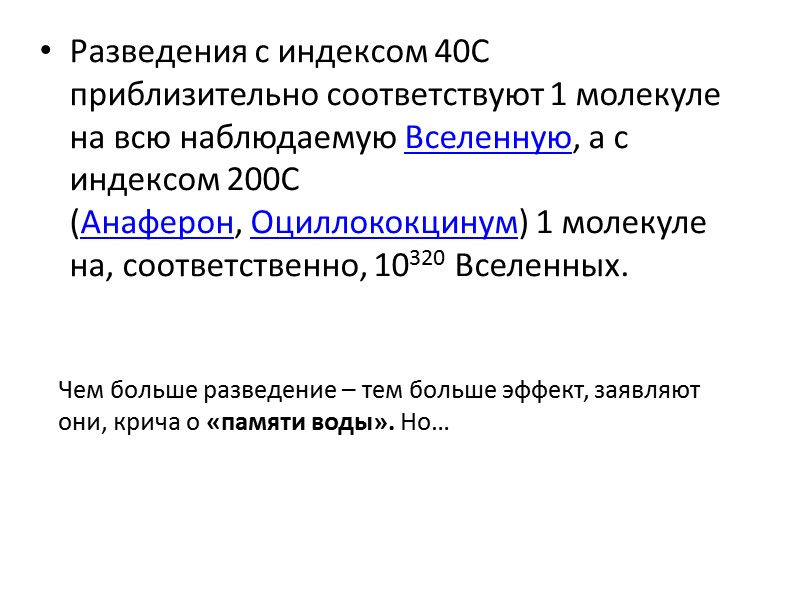 • Разведения с индексом 40С приблизительно соответствуют 1 молекуле на всю наблюдаемую Вселенную, а с индексом 200С (Анаферон, Оциллококцинум) 1 молекуле на, соответственно, $10^{320}$ Вселенных.

Чем больше разведение – тем больше эффект, заявляют они, крича о «памяти воды». Но…